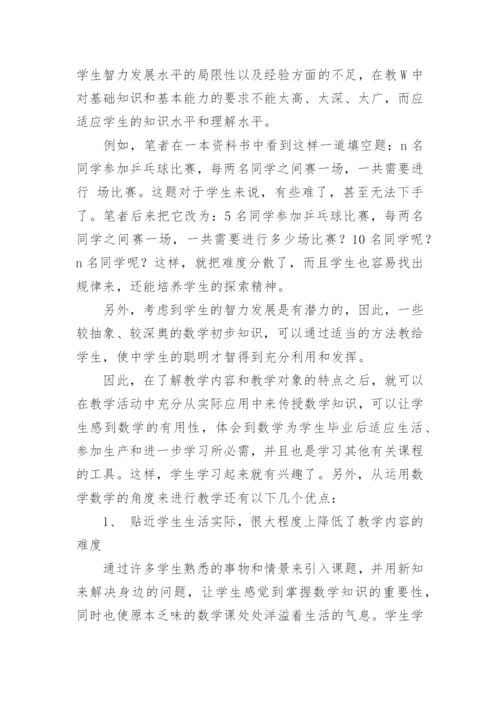 学生智力发展水平的局限性以及经验方面的不足，在教W中对基础知识和基本能力的要求不能太高、太深、太广，而应适应学生的知识水平和理解水平。

例如，笔者在一本资料书中看到这样一道填空题：n名同学参加乒乓球比赛，每两名同学之间赛一场，一共需要进行 场比赛。这题对于学生来说，有些难了，甚至无法下手了。笔者后来把它改为：5名同学参加乒乓球比赛，每两名同学之间赛一场，一共需要进行多少场比赛？10名同学呢？n名同学呢？这样，就把难度分散了，而且学生也容易找出规律来，还能培养学生的探索精神。

另外，考虑到学生的智力发展是有潜力的，因此，一些较抽象、较深奥的数学初步知识，可以通过适当的方法教给学生，使中学生的聪明才智得到充分利用和发挥。

因此，在了解教学内容和教学对象的特点之后，就可以在教学活动中充分从实际应用中来传授数学知识，可以让学生感到数学的有用性，体会到数学为学生毕业后适应生活、参加生产和进一步学习所必需，并且也是学习其他有关课程的工具。这样，学生学习起来就有兴趣了。另外，从运用数学数学的角度来进行教学还有以下几个优点：

1、 贴近学生生活实际，很大程度上降低了教学内容的难度

通过许多学生熟悉的事物和情景来引入课题，并用新知来解决身边的问题，让学生感觉到掌握数学知识的重要性，同时也使原本乏味的数学课处处洋溢着生活的气息。学生学